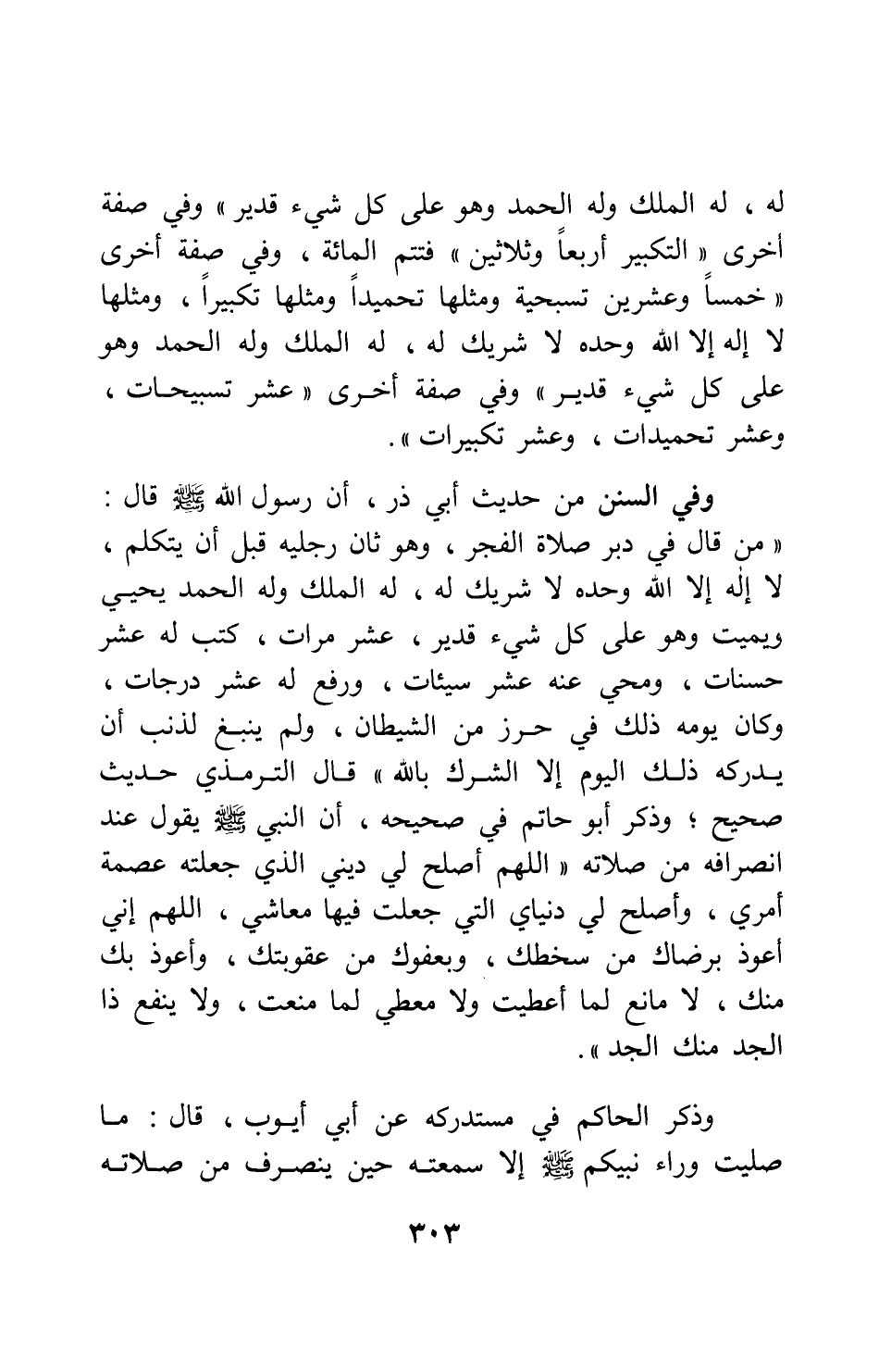 له ، له الملك وله الحمد وهو على كل شيء قدير » وفي صفة أخرى « التكبير أربعاً وثلاثين » فتتم المائة ، وفي صفة أخرى « خمساً وعشرين تسبحية ومثلها تحميداً ومثلها تكبيراً ، ومثلها لا إله إلا الله وحده لا شريك له ، له الملك وله الحمد وهو على كل شيء قدير » وفي صفة أخرى « عشر تسبيحات ، وعشر تحميدات ، وعشر تكبيرات » .

وفي السنن من حديث أبي ذر ، أن رسول الله ﷺ قال : « من قال في دبر صلاة الفجر ، وهو ثان رجليه قبل أن يتكلم ، لا إله إلا الله وحده لا شريك له ، له الملك وله الحمد يحيي ويميت وهو على كل شيء قدير ، عشر مرات ، كتب له عشر حسنات ، ومحي عنه عشر سيئات ، ورفع له عشر درجات ، وكان يومه ذلك في حرز من الشيطان ، ولم ينبغ لذنب أن يدركه ذلك اليوم إلا الشرك بالله » قال الترمذي حديث صحيح ؛ وذكر أبو حاتم في صحيحه ، أن النبي ﷺ يقول عند انصرافه من صلاته « اللهم أصلح لي ديني الذي جعلته عصمة أمري ، وأصلح لي دنياي التي جعلت فيها معاشي ، اللهم إني أعوذ برضاك من سخطك ، وبعفوك من عقوبتك ، وأعوذ بك منك ، لا مانع لما أعطيت ولا معطي لما منعت ، ولا ينفع ذا الجد منك الجد » .

وذكر الحاكم في مستدركه عن أبي أيوب ، قال : ما صليت وراء نبيكم ﷺ إلا سمعته حين ينصرف من صلاته

٣٠٣